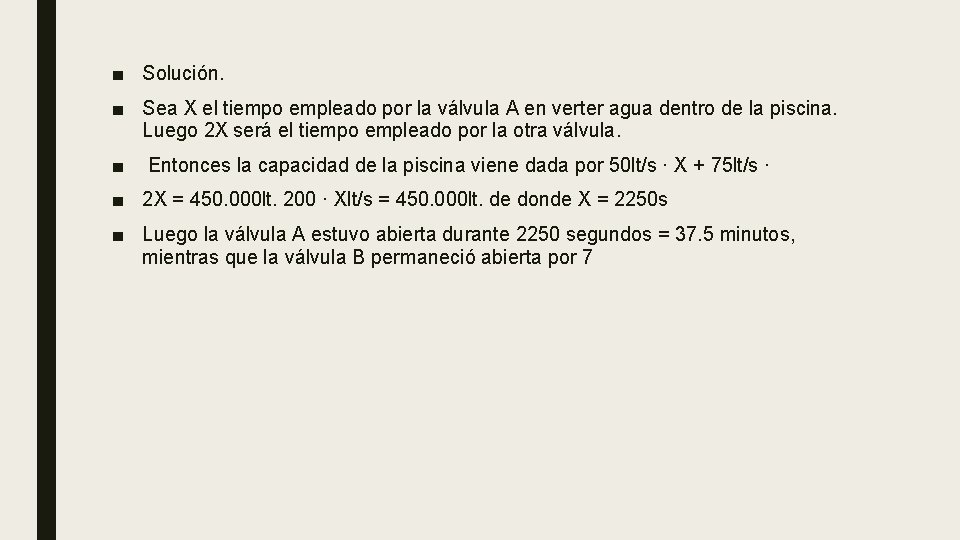 ■ Solución.

■ Sea X el tiempo empleado por la válvula A en verter agua dentro de la piscina. Luego 2X será el tiempo empleado por la otra válvula.

■ Entonces la capacidad de la piscina viene dada por 50lt/s · X + 75lt/s ·

■ 2X = 450.000lt. 200 · Xlt/s = 450.000lt. de donde X = 2250s

■ Luego la válvula A estuvo abierta durante 2250 segundos = 37.5 minutos, mientras que la válvula B permaneció abierta por 7